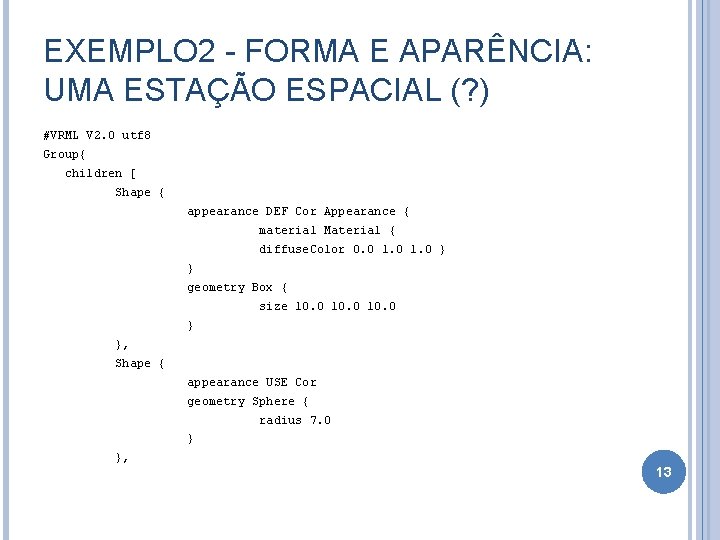 EXEMPLO2 - FORMA E APARÊNCIA:
UMA ESTAÇÃO ESPACIAL (?)

#VRML V2.0 utf8
Group{
children [
Shape {
appearance DEF Cor Appearance {
material Material {
diffuseColor 0.0 1.0 1.0 }
}
geometry Box {
size 10.0 10.0 10.0
}
},
Shape {
appearance USE Cor
geometry Sphere {
radius 7.0
}
},

13